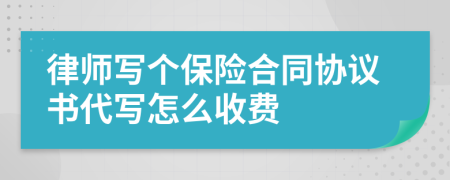 律师写个保险合同协议书代写怎么收费